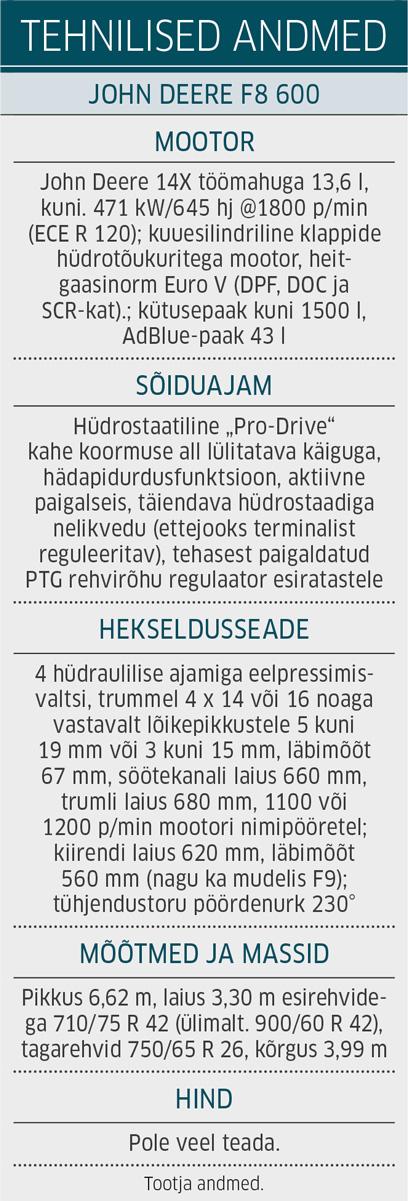 TEHNILISED ANDMED

JOHN DEERE F8 600

MOOTOR

John Deere 14X töömahuga 13,6 l, kuni. 471 kW/645 hj @1800 p/min (ECE R 120); kuuesilindriline klappide hüdrotõukuritega mootor, heitgaasinorm Euro V (DPF, DOC ja SCR-kat).; kütusepaak kuni 1500 l, AdBlue-paak 43 l

SÕIDUAJAM

Hüdrostaatiline „Pro-Drive“ kahe koormuse all lülitatava käiguga, hädapidurdusfunktsioon, aktiivne paigalseis, täiendava hüdrostaadiga nelikvedu (ettejooks terminalist reguleeritav), tehasest paigaldatud PTG rehvirõhu regulaator esiratastele

HEKSELDUSSEADE

4 hüdraulilise ajamiga eelpressimisvaltsi, trummel 4 x 14 või 16 noaga vastavalt lõikepikkustele 5 kuni 19 mm või 3 kuni 15 mm, läbimõõt 67 mm, söötekanali laius 660 mm, trumli laius 680 mm, 1100 või 1200 p/min mootori nimipööretel; kiirendi laius 620 mm, läbimõõt 560 mm (nagu ka mudelis F9); tühjendustoru pöördenurk 230°

MÕÕTMED JA MASSID

Pikkus 6,62 m, laius 3,30 m esirehvidega 710/75 R 42 (ülimalt. 900/60 R 42), tagarehvid 750/65 R 26, kõrgus 3,99 m

HIND

Pole veel teada.

Tootja andmed.